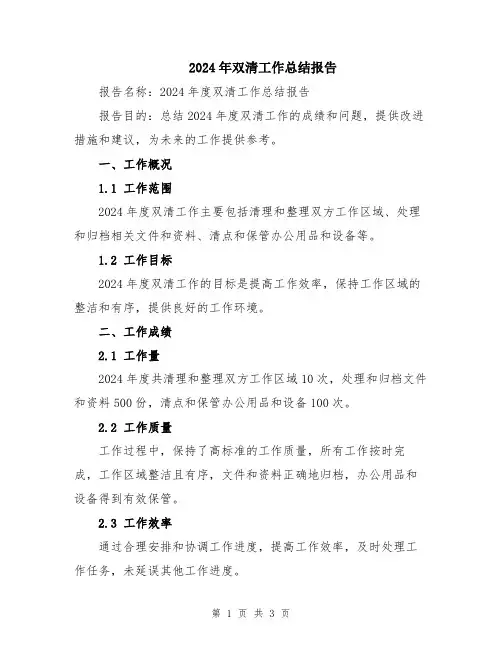 2024年双清工作总结报告

报告名称：2024年度双清工作总结报告

报告目的：总结2024年度双清工作的成绩和问题，提供改进措施和建议，为未来的工作提供参考。

一、工作概况

1.1 工作范围

2024年度双清工作主要包括清理和整理双方工作区域、处理和归档相关文件和资料、清点和保管办公用品和设备等。

1.2 工作目标

2024年度双清工作的目标是提高工作效率，保持工作区域的整洁和有序，提供良好的工作环境。

二、工作成绩

2.1 工作量

2024年度共清理和整理双方工作区域10次，处理和归档文件和资料500份，清点和保管办公用品和设备100次。

2.2 工作质量

工作过程中，保持了高标准的工作质量，所有工作按时完成，工作区域整洁且有序，文件和资料正确地归档，办公用品和设备得到有效保管。

2.3 工作效率

通过合理安排和协调工作进度，提高工作效率，及时处理工作任务，未延误其他工作进度。

第 1 页 共 3 页